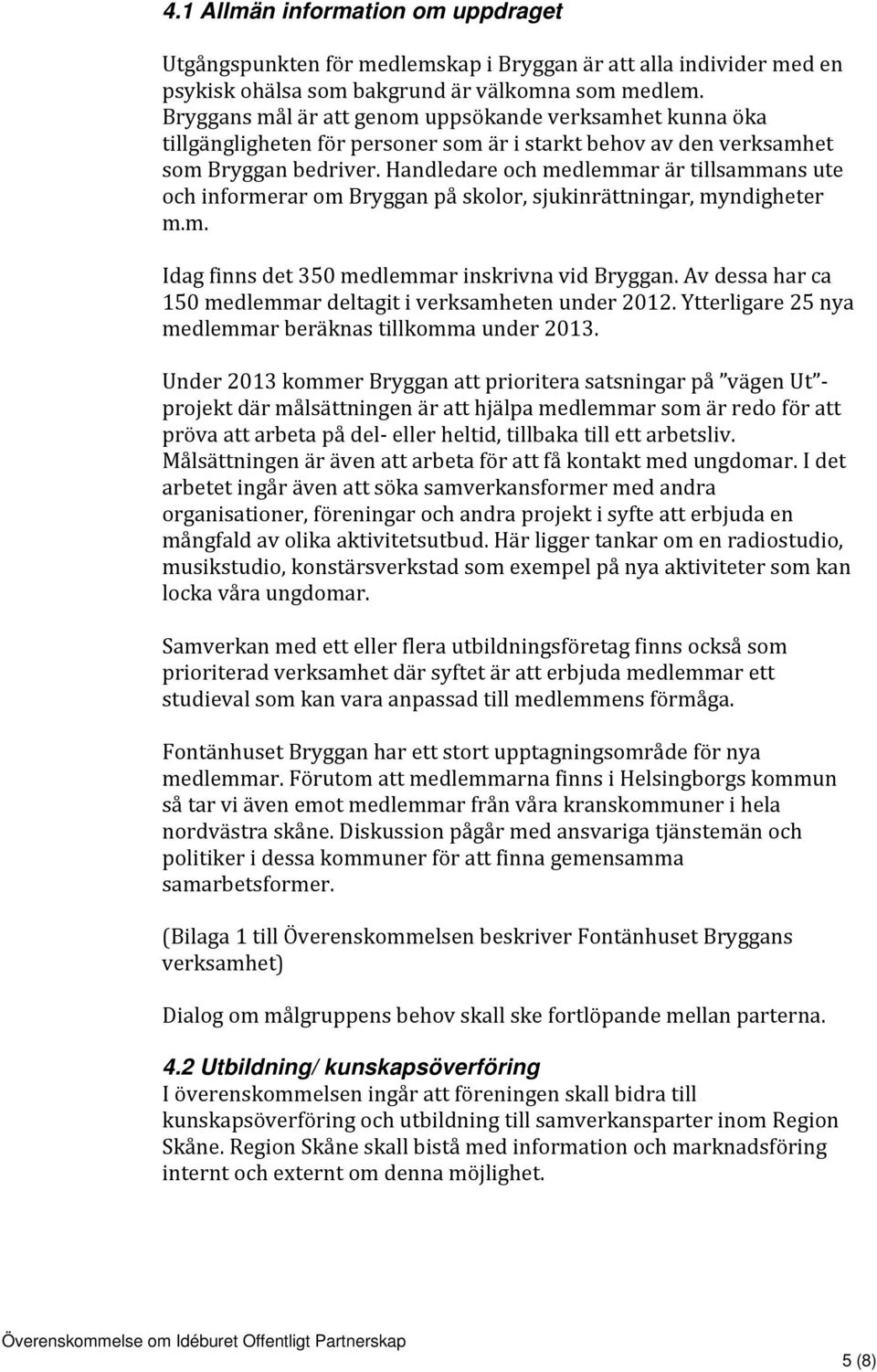 4.1 Allmän information om uppdraget

Utgångspunkten för medlemskap i Bryggan är att alla individer med en psykisk ohälsa som bakgrund är välkomna som medlem. Bryggans mål är att genom uppsökande verksamhet kunna öka tillgängligheten för personer som är i starkt behov av den verksamhet som Bryggan bedriver. Handledare och medlemmar är tillsammans ute och informerar om Bryggan på skolor, sjukinrättningar, myndigheter m.m.

Idag finns det 350 medlemmar inskrivna vid Bryggan. Av dessa har ca 150 medlemmar deltagit i verksamheten under 2012. Ytterligare 25 nya medlemmar beräknas tillkomma under 2013.

Under 2013 kommer Bryggan att prioritera satsningar på ”vägen Ut”-projekt där målsättningen är att hjälpa medlemmar som är redo för att pröva att arbeta på del- eller heltid, tillbaka till ett arbetsliv. Målsättningen är även att arbeta för att få kontakt med ungdomar. I det arbetet ingår även att söka samverkansformer med andra organisationer, föreningar och andra projekt i syfte att erbjuda en mångfald av olika aktivitetsutbud. Här ligger tankar om en radiostudio, musikstudio, konstärsverkstad som exempel på nya aktiviteter som kan locka våra ungdomar.

Samverkan med ett eller flera utbildningsföretag finns också som prioriterad verksamhet där syftet är att erbjuda medlemmar ett studieval som kan vara anpassad till medlemmens förmåga.

Fontänhuset Bryggan har ett stort upptagningsområde för nya medlemmar. Förutom att medlemmarna finns i Helsingborgs kommun så tar vi även emot medlemmar från våra kranskommuner i hela nordvästra skåne. Diskussion pågår med ansvariga tjänstemän och politiker i dessa kommuner för att finna gemensamma samarbetsformer.

(Bilaga 1 till Överenskommelsen beskriver Fontänhuset Bryggans verksamhet)

Dialog om målgruppens behov skall ske fortlöpande mellan parterna.

4.2 Utbildning/ kunskapsöverföring
I överenskommelsen ingår att föreningen skall bidra till kunskapsöverföring och utbildning till samverkansparter inom Region Skåne. Region Skåne skall bistå med information och marknadsföring internt och externt om denna möjlighet.

Överenskommelse om Idéburet Offentligt Partnerskap

5 (8)